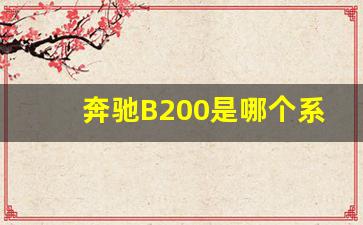 奔驰B200是哪个系